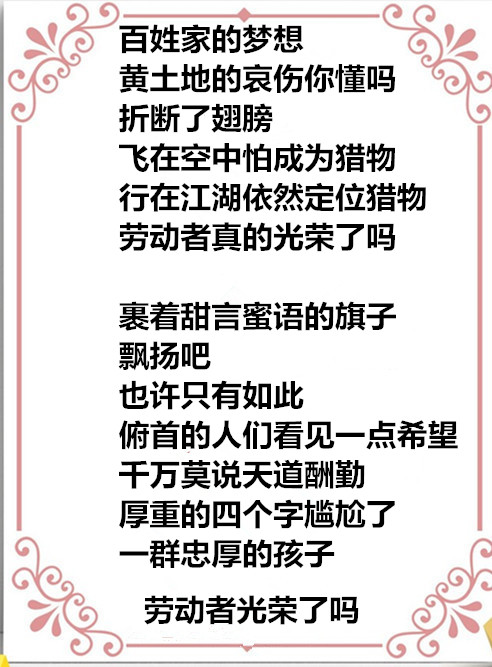 百姓家的梦想
黄土地的哀伤你懂吗
折断了翅膀
飞在空中怕成为猎物
行在江湖依然定位猎物
劳动者真的光荣了吗

裹着甜言蜜语的旗子
飘扬吧
也许只有如此
俯首的人们看见一点希望
千万莫说天道酬勤
厚重的四个字尴尬了
一群忠厚的孩子

劳动者光荣了吗